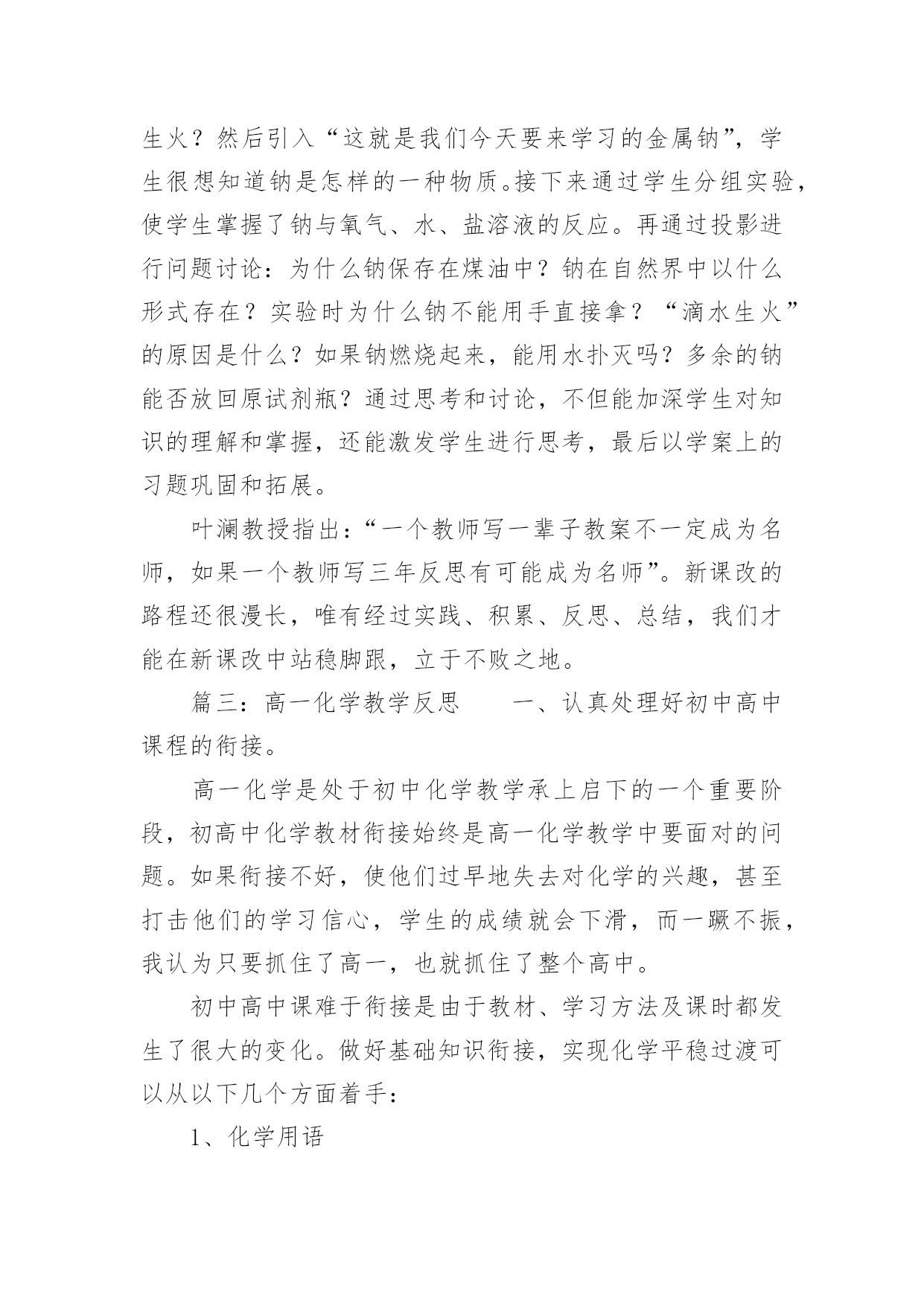 生火？然后引入“这就是我们今天要来学习的金属钠”，学生很想知道钠是怎样的一种物质。接下来通过学生分组实验，使学生掌握了钠与氧气、水、盐溶液的反应。再通过投影进行问题讨论：为什么钠保存在煤油中？钠在自然界中以什么形式存在？实验时为什么钠不能用手直接拿？“滴水生火”的原因是什么？如果钠燃烧起来，能用水扑灭吗？多余的钠能否放回原试剂瓶？通过思考和讨论，不但能加深学生对知识的理解和掌握，还能激发学生进行思考，最后以学案上的习题巩固和拓展。

叶澜教授指出：“一个教师写一辈子教案不一定成为名师，如果一个教师写三年反思有可能成为名师”。新课改的路程还很漫长，唯有经过实践、积累、反思、总结，我们才能在新课改中站稳脚跟，立于不败之地。

篇三：高一化学教学反思　　一、认真处理好初中高中课程的衔接。

高一化学是处于初中化学教学承上启下的一个重要阶段，初高中化学教材衔接始终是高一化学教学中要面对的问题。如果衔接不好，使他们过早地失去对化学的兴趣，甚至打击他们的学习信心，学生的成绩就会下滑，而一蹶不振，我认为只要抓住了高一，也就抓住了整个高中。

初中高中课难于衔接是由于教材、学习方法及课时都发生了很大的变化。做好基础知识衔接，实现化学平稳过渡可以从以下几个方面着手：

1、化学用语